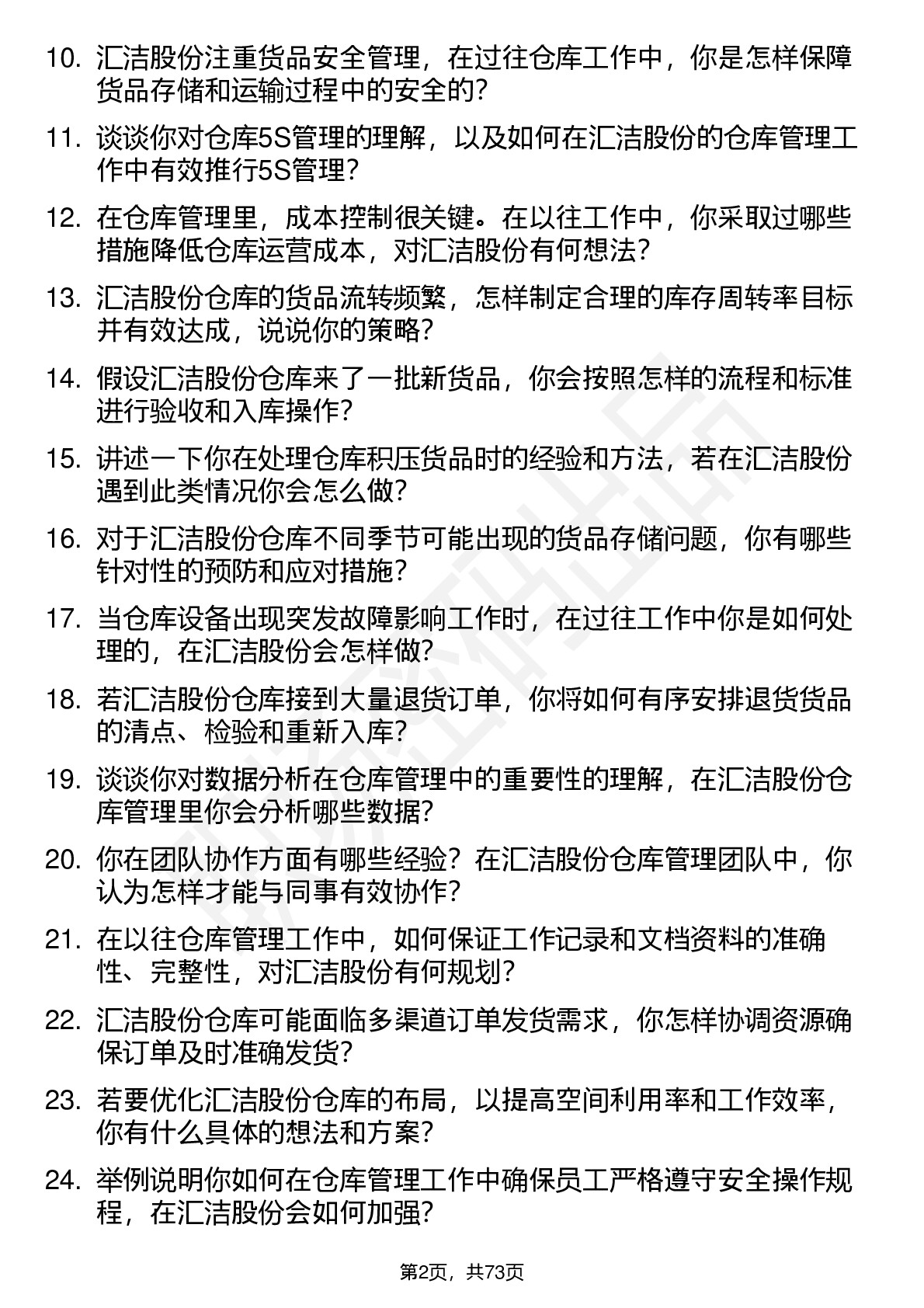 10. 汇洁股份注重货品安全管理，在过往仓库工作中，你是怎样保障货品存储和运输过程中的安全的？

11. 谈谈你对仓库5S管理的理解，以及如何在汇洁股份的仓库管理工作中有效推行5S管理？

12. 在仓库管理里，成本控制很关键。在以往工作中，你采取过哪些措施降低仓库运营成本，对汇洁股份有何想法？

13. 汇洁股份仓库的货品流转频繁，怎样制定合理的库存周转率目标并有效达成，说说你的策略？

14. 假设汇洁股份仓库来了一批新货品，你会按照怎样的流程和标准进行验收和入库操作？

15. 讲述一下你在处理仓库积压货品时的经验和方法，若在汇洁股份遇到此类情况你会怎么做？

16. 对于汇洁股份仓库不同季节可能出现的货品存储问题，你有哪些针对性的预防和应对措施？

17. 当仓库设备出现突发故障影响工作时，在过往工作中你是如何处理的，在汇洁股份会怎样做？

18. 若汇洁股份仓库接到大量退货订单，你将如何有序安排退货货品的清点、检验和重新入库？

19. 谈谈你对数据分析在仓库管理中的重要性的理解，在汇洁股份仓库管理里你会分析哪些数据？

20. 你在团队协作方面有哪些经验？在汇洁股份仓库管理团队中，你认为怎样才能与同事有效协作？

21. 在以往仓库管理工作中，如何保证工作记录和文档资料的准确性、完整性，对汇洁股份有何规划？

22. 汇洁股份仓库可能面临多渠道订单发货需求，你怎样协调资源确保订单及时准确发货？

23. 若要优化汇洁股份仓库的布局，以提高空间利用率和工作效率，你有什么具体的想法和方案？

24. 举例说明你如何在仓库管理工作中确保员工严格遵守安全操作规程，在汇洁股份会如何加强？

第2页，共73页